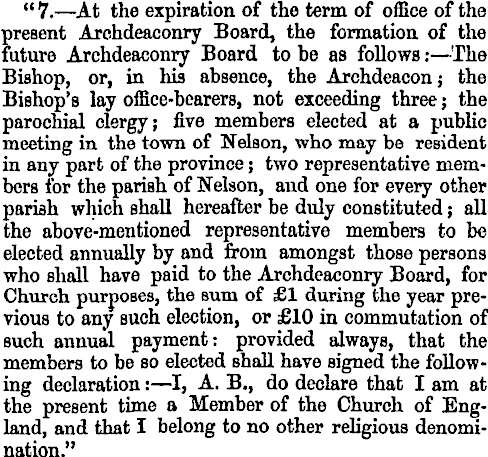 "7.—At the expiration of the term of office of the present Archdeaconry Board, the formation of the future Archdeaconry Board to be as follows:—The Bishop, or, in his absence, the Archdeacon; the Bishop's lay office-bearers, not exceeding three; the parochial clergy; five members elected at a public meeting in the town of Nelson, who may be resident in any part of the province; two representative members for the parish of Nelson, and one for every other parish which shall hereafter be duly constituted; all the above-mentioned representative members to be elected annually by and from amongst those persons who shall have paid to the Archdeaconry Board, for Church purposes, the sum of £1 during the year previous to any such election, or £10 in commutation of such annual payment: provided always, that the members to be so elected shall have signed the following declaration:—I, A. B., do declare that I am at the present time a Member of the Church of England, and that I belong to no other religious denomination."